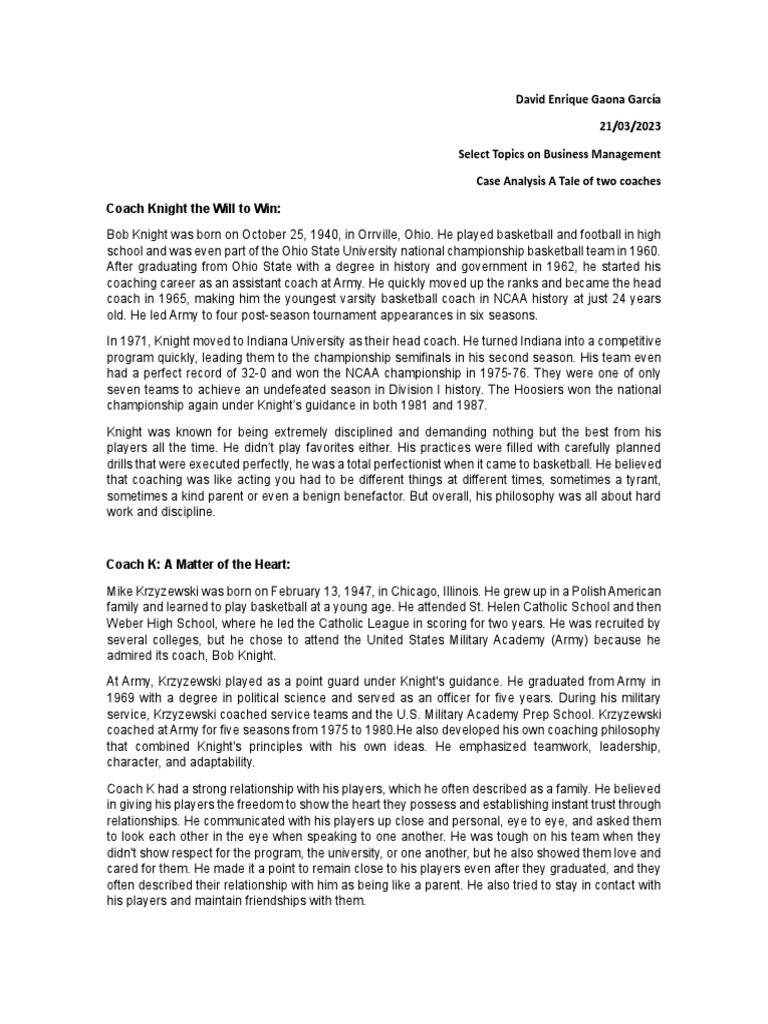 David Enrique Gaona García

21/03/2023

Select Topics on Business Management

Case Analysis A Tale of two coaches

Coach Knight the Will to Win:

Bob Knight was born on October 25, 1940, in Orrville, Ohio. He played basketball and football in high school and was even part of the Ohio State University national championship basketball team in 1960. After graduating from Ohio State with a degree in history and government in 1962, he started his coaching career as an assistant coach at Army. He quickly moved up the ranks and became the head coach in 1965, making him the youngest varsity basketball coach in NCAA history at just 24 years old. He led Army to four post-season tournament appearances in six seasons.

In 1971, Knight moved to Indiana University as their head coach. He turned Indiana into a competitive program quickly, leading them to the championship semifinals in his second season. His team even had a perfect record of 32-0 and won the NCAA championship in 1975-76. They were one of only seven teams to achieve an undefeated season in Division I history. The Hoosiers won the national championship again under Knight's guidance in both 1981 and 1987.

Knight was known for being extremely disciplined and demanding nothing but the best from his players all the time. He didn't play favorites either. His practices were filled with carefully planned drills that were executed perfectly, he was a total perfectionist when it came to basketball. He believed that coaching was like acting you had to be different things at different times, sometimes a tyrant, sometimes a kind parent or even a benign benefactor. But overall, his philosophy was all about hard work and discipline.

Coach K: A Matter of the Heart:

Mike Krzyzewski was born on February 13, 1947, in Chicago, Illinois. He grew up in a Polish American family and learned to play basketball at a young age. He attended St. Helen Catholic School and then Weber High School, where he led the Catholic League in scoring for two years. He was recruited by several colleges, but he chose to attend the United States Military Academy (Army) because he admired its coach, Bob Knight.

At Army, Krzyzewski played as a point guard under Knight's guidance. He graduated from Army in 1969 with a degree in political science and served as an officer for five years. During his military service, Krzyzewski coached service teams and the U.S. Military Academy Prep School. Krzyzewski coached at Army for five seasons from 1975 to 1980.He also developed his own coaching philosophy that combined Knight's principles with his own ideas. He emphasized teamwork, leadership, character, and adaptability.

Coach K had a strong relationship with his players, which he often described as a family. He believed in giving his players the freedom to show the heart they possess and establishing instant trust through relationships. He communicated with his players up close and personal, eye to eye, and asked them to look each other in the eye when speaking to one another. He was tough on his team when they didn't show respect for the program, the university, or one another, but he also showed them love and cared for them. He made it a point to remain close to his players even after they graduated, and they often described their relationship with him as being like a parent. He also tried to stay in contact with his players and maintain friendships with them.